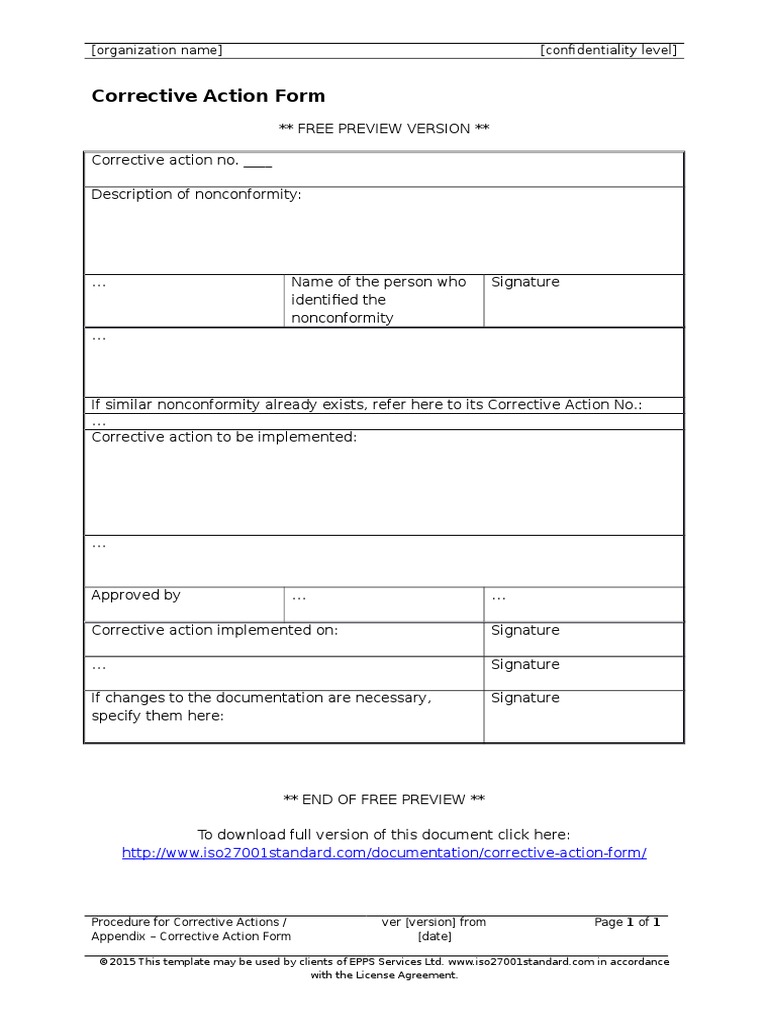 [organization name] [confidentiality level]

Corrective Action Form

** FREE PREVIEW VERSION **

| Corrective action no. ____ | | |
|---|---|---|
| Description of nonconformity: | | |
| ... | Name of the person who identified the nonconformity | Signature |
| ... | | |
| If similar nonconformity already exists, refer here to its Corrective Action No.: | | |
| ... | | |
| Corrective action to be implemented: | | |
| ... | | |
| Approved by | ... | ... |
| Corrective action implemented on: | | Signature |
| ... | | Signature |
| If changes to the documentation are necessary, specify them here: | | Signature |

** END OF FREE PREVIEW **

To download full version of this document click here:
http://www.iso27001standard.com/documentation/corrective-action-form/

Procedure for Corrective Actions / Appendix – Corrective Action Form ver [version] from [date] Page 1 of 1

©2015 This template may be used by clients of EPPS Services Ltd. www.iso27001standard.com in accordance with the License Agreement.